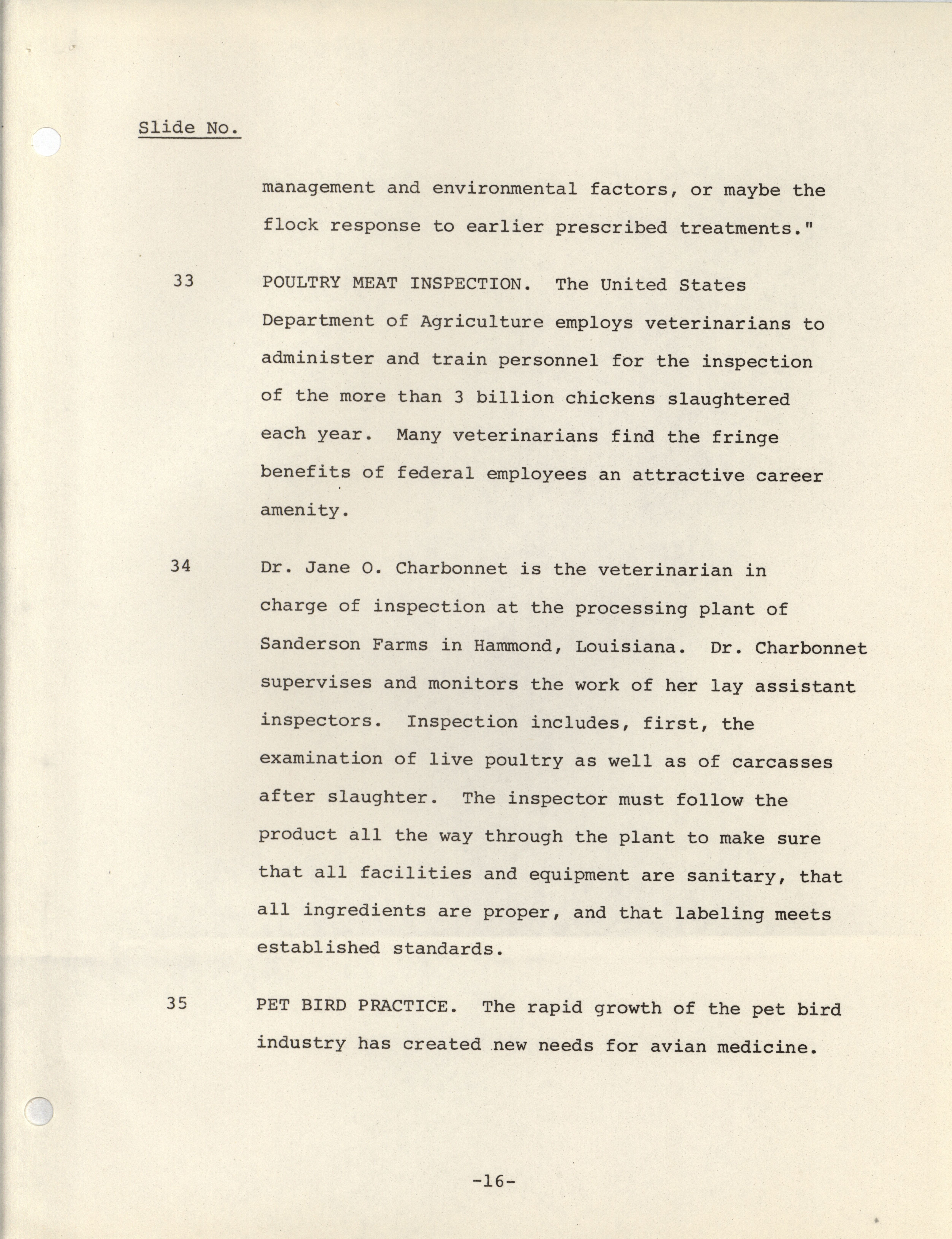 Slide No.

management and environmental factors, or maybe the flock response to earlier prescribed treatments."

33 POULTRY MEAT INSPECTION. The United States Department of Agriculture employs veterinarians to administer and train personnel for the inspection of the more than 3 billion chickens slaughtered each year. Many veterinarians find the fringe benefits of federal employees an attractive career amenity.

34 Dr. Jane O. Charbonnet is the veterinarian in charge of inspection at the processing plant of Sanderson Farms in Hammond, Louisiana. Dr. Charbonnet supervises and monitors the work of her lay assistant inspectors. Inspection includes, first, the examination of live poultry as well as of carcasses after slaughter. The inspector must follow the product all the way through the plant to make sure that all facilities and equipment are sanitary, that all ingredients are proper, and that labeling meets established standards.

35 PET BIRD PRACTICE. The rapid growth of the pet bird industry has created new needs for avian medicine.

-16-